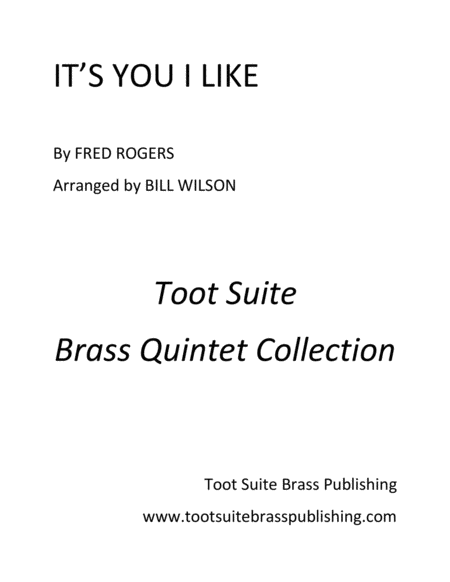 IT'S YOU I LIKE

By FRED ROGERS

Arranged by BILL WILSON

Toot Suite

Brass Quintet Collection

Toot Suite Brass Publishing

www.tootsuitebrasspublishing.com